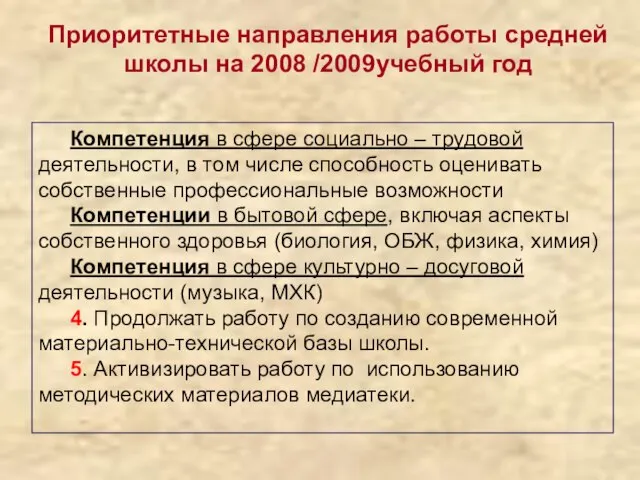 Приоритетные направления работы средней школы на 2008 /2009учебный год

Компетенция в сфере социально – трудовой деятельности, в том числе способность оценивать собственные профессиональные возможности

Компетенции в бытовой сфере, включая аспекты собственного здоровья (биология, ОБЖ, физика, химия)

Компетенция в сфере культурно – досуговой деятельности (музыка, МХК)

4. Продолжать работу по созданию современной материально-технической базы школы.

5. Активизировать работу по использованию методических материалов медиатеки.